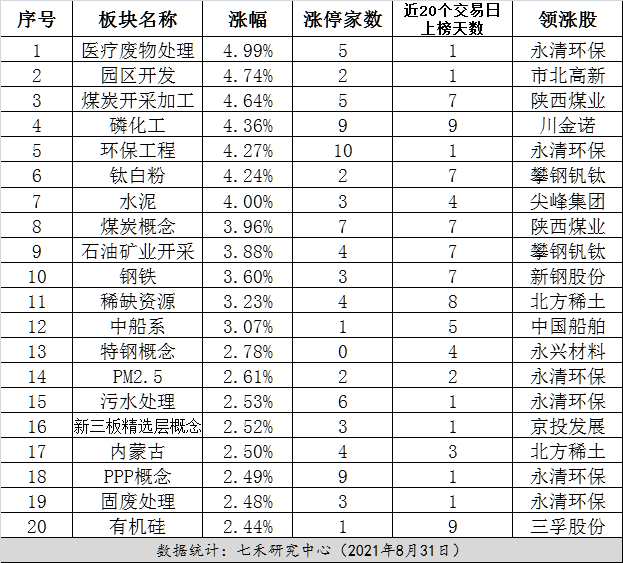 | 序号 | 板块名称 | 涨幅 | 涨停家数 | 近20个交易日上榜天数 | 领涨股 |
|---|---|---|---|---|---|
| 1 | 医疗废物处理 | 4.99% | 5 | 1 | 永清环保 |
| 2 | 园区开发 | 4.74% | 2 | 1 | 市北高新 |
| 3 | 煤炭开采加工 | 4.64% | 5 | 7 | 陕西煤业 |
| 4 | 磷化工 | 4.36% | 9 | 9 | 川金诺 |
| 5 | 环保工程 | 4.27% | 10 | 1 | 永清环保 |
| 6 | 钛白粉 | 4.24% | 2 | 7 | 攀钢钒钛 |
| 7 | 水泥 | 4.00% | 3 | 4 | 尖峰集团 |
| 8 | 煤炭概念 | 3.96% | 7 | 7 | 陕西煤业 |
| 9 | 石油矿业开采 | 3.88% | 4 | 7 | 攀钢钒钛 |
| 10 | 钢铁 | 3.60% | 3 | 7 | 新钢股份 |
| 11 | 稀缺资源 | 3.23% | 4 | 8 | 北方稀土 |
| 12 | 中船系 | 3.07% | 1 | 5 | 中国船舶 |
| 13 | 特钢概念 | 2.78% | 0 | 4 | 永兴材料 |
| 14 | PM2.5 | 2.61% | 2 | 2 | 永清环保 |
| 15 | 污水处理 | 2.53% | 6 | 1 | 永清环保 |
| 16 | 新三板精选层概念 | 2.52% | 3 | 1 | 京投发展 |
| 17 | 内蒙古 | 2.50% | 4 | 3 | 北方稀土 |
| 18 | PPP概念 | 2.49% | 9 | 1 | 永清环保 |
| 19 | 固废处理 | 2.48% | 3 | 1 | 永清环保 |
| 20 | 有机硅 | 2.44% | 1 | 9 | 三孚股份 |

数据统计：七禾研究中心（2021年8月31日）